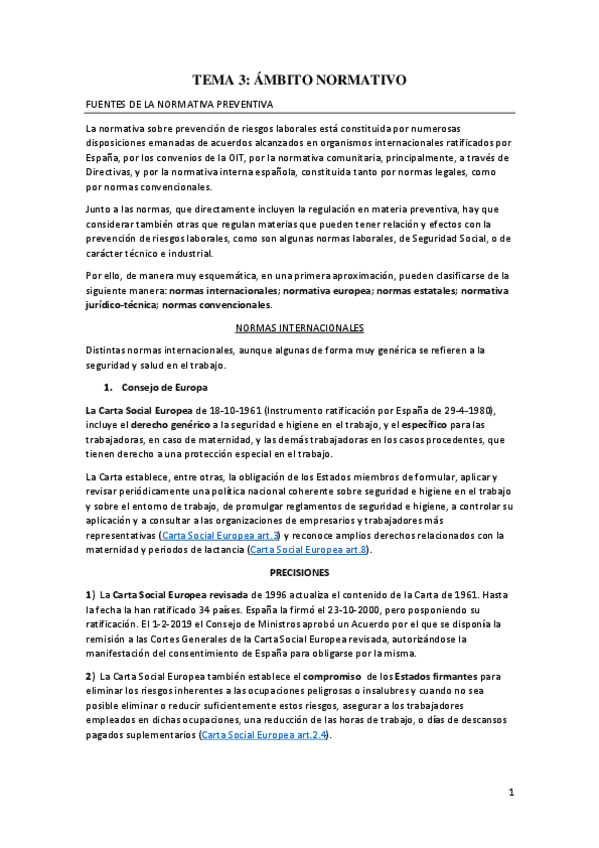 TEMA 3: ÁMBITO NORMATIVO

FUENTES DE LA NORMATIVA PREVENTIVA

La normativa sobre prevención de riesgos laborales está constituida por numerosas disposiciones emanadas de acuerdos alcanzados en organismos internacionales ratificados por España, por los convenios de la OIT, por la normativa comunitaria, principalmente, a través de Directivas, y por la normativa interna española, constituida tanto por normas legales, como por normas convencionales.

Junto a las normas, que directamente incluyen la regulación en materia preventiva, hay que considerar también otras que regulan materias que pueden tener relación y efectos con la prevención de riesgos laborales, como son algunas normas laborales, de Seguridad Social, o de carácter técnico e industrial.

Por ello, de manera muy esquemática, en una primera aproximación, pueden clasificarse de la siguiente manera: normas internacionales; normativa europea; normas estatales; normativa jurídico-técnica; normas convencionales.

NORMAS INTERNACIONALES

Distintas normas internacionales, aunque algunas de forma muy genérica se refieren a la seguridad y salud en el trabajo.

1. Consejo de Europa

La Carta Social Europea de 18-10-1961 (Instrumento ratificación por España de 29-4-1980), incluye el derecho genérico a la seguridad e higiene en el trabajo, y el específico para las trabajadoras, en caso de maternidad, y las demás trabajadoras en los casos procedentes, que tienen derecho a una protección especial en el trabajo.

La Carta establece, entre otras, la obligación de los Estados miembros de formular, aplicar y revisar periódicamente una política nacional coherente sobre seguridad e higiene en el trabajo y sobre el entorno de trabajo, de promulgar reglamentos de seguridad e higiene, a controlar su aplicación y a consultar a las organizaciones de empresarios y trabajadores más representativas (Carta Social Europea art.3) y reconoce amplios derechos relacionados con la maternidad y periodos de lactancia (Carta Social Europea art.8).

PRECISIONES

1) La Carta Social Europea revisada de 1996 actualiza el contenido de la Carta de 1961. Hasta la fecha la han ratificado 34 países. España la firmó el 23-10-2000, pero posponiendo su ratificación. El 1-2-2019 el Consejo de Ministros aprobó un Acuerdo por el que se disponía la remisión a las Cortes Generales de la Carta Social Europea revisada, autorizándose la manifestación del consentimiento de España para obligarse por la misma.

2) La Carta Social Europea también establece el compromiso de los Estados firmantes para eliminar los riesgos inherentes a las ocupaciones peligrosas o insalubres y cuando no sea posible eliminar o reducir suficientemente estos riesgos, asegurar a los trabajadores empleados en dichas ocupaciones, una reducción de las horas de trabajo, o días de descansos pagados suplementarios (Carta Social Europea art.2.4).

1